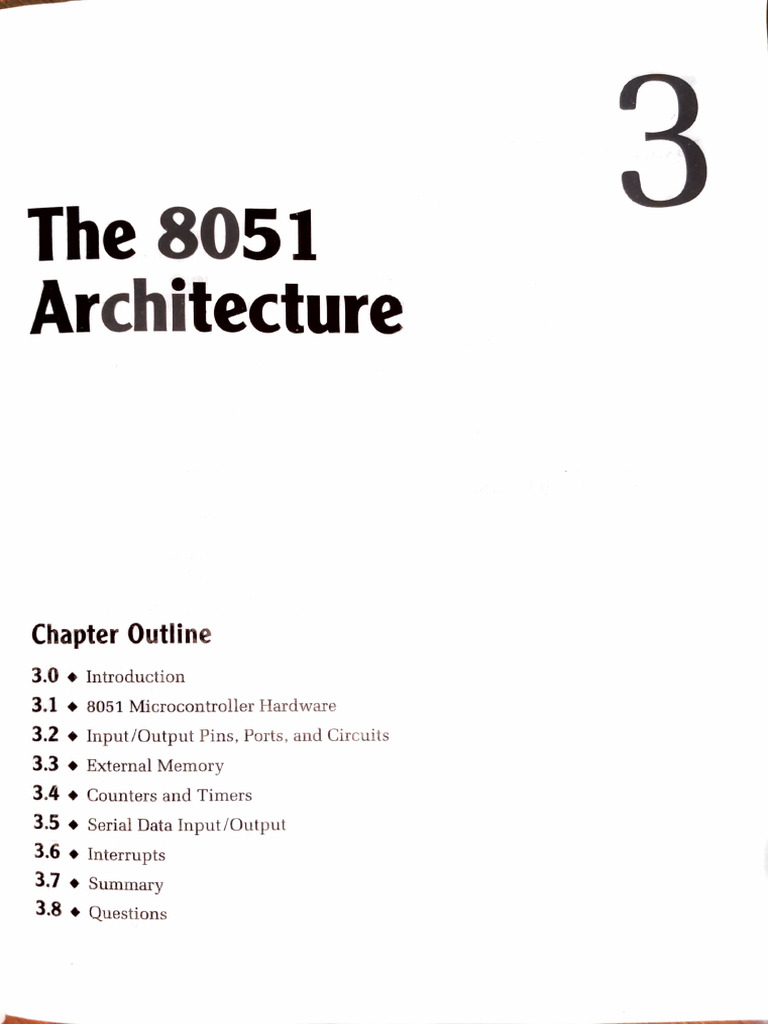 3

The 8051 Architecture

Chapter Outline

3.0 ◆ Introduction
3.1 ◆ 8051 Microcontroller Hardware
3.2 ◆ Input/Output Pins, Ports, and Circuits
3.3 ◆ External Memory
3.4 ◆ Counters and Timers
3.5 ◆ Serial Data Input/Output
3.6 ◆ Interrupts
3.7 ◆ Summary
3.8 ◆ Questions